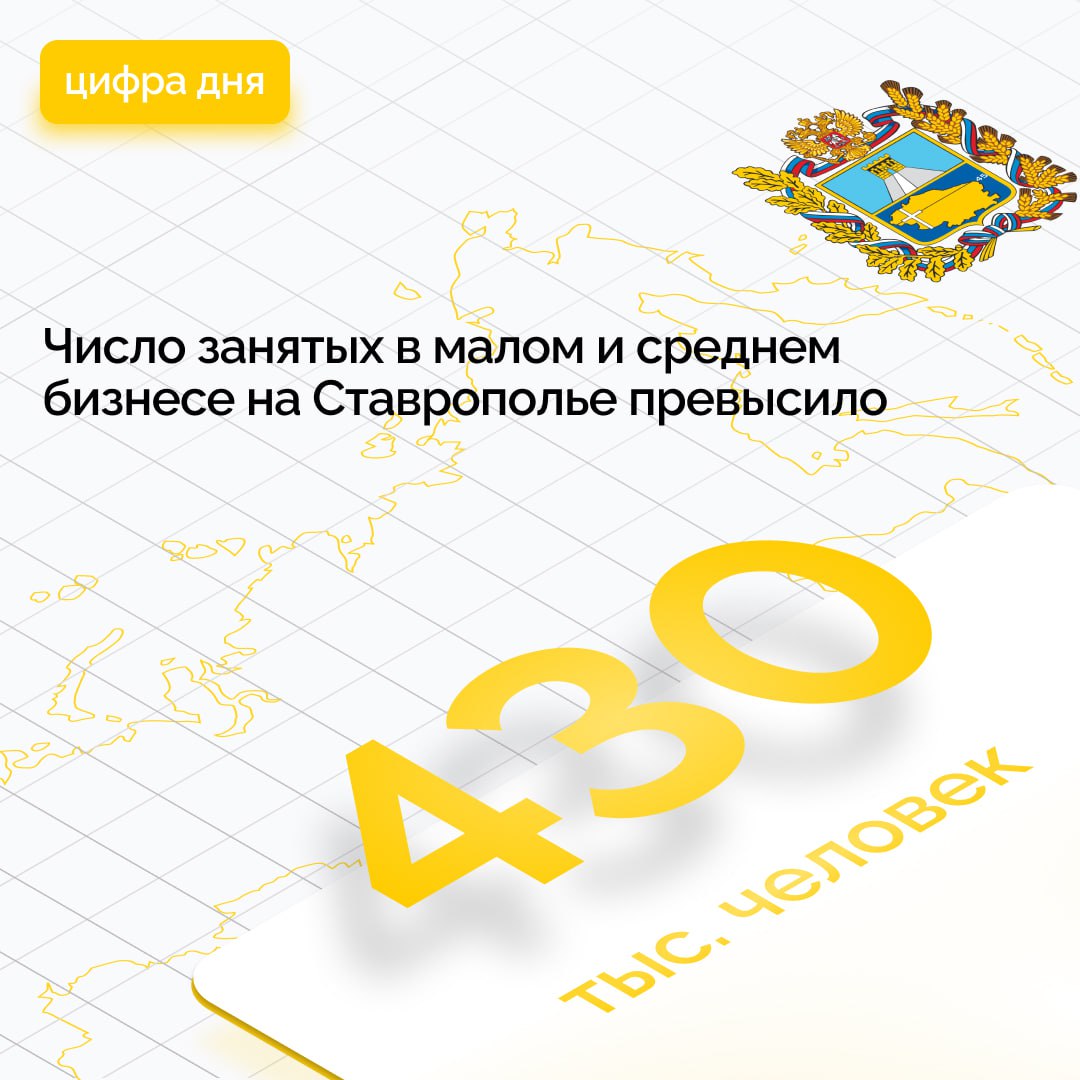 цифра дня

Число занятых в малом и среднем бизнесе на Ставрополье превысило

430
тыс. человек